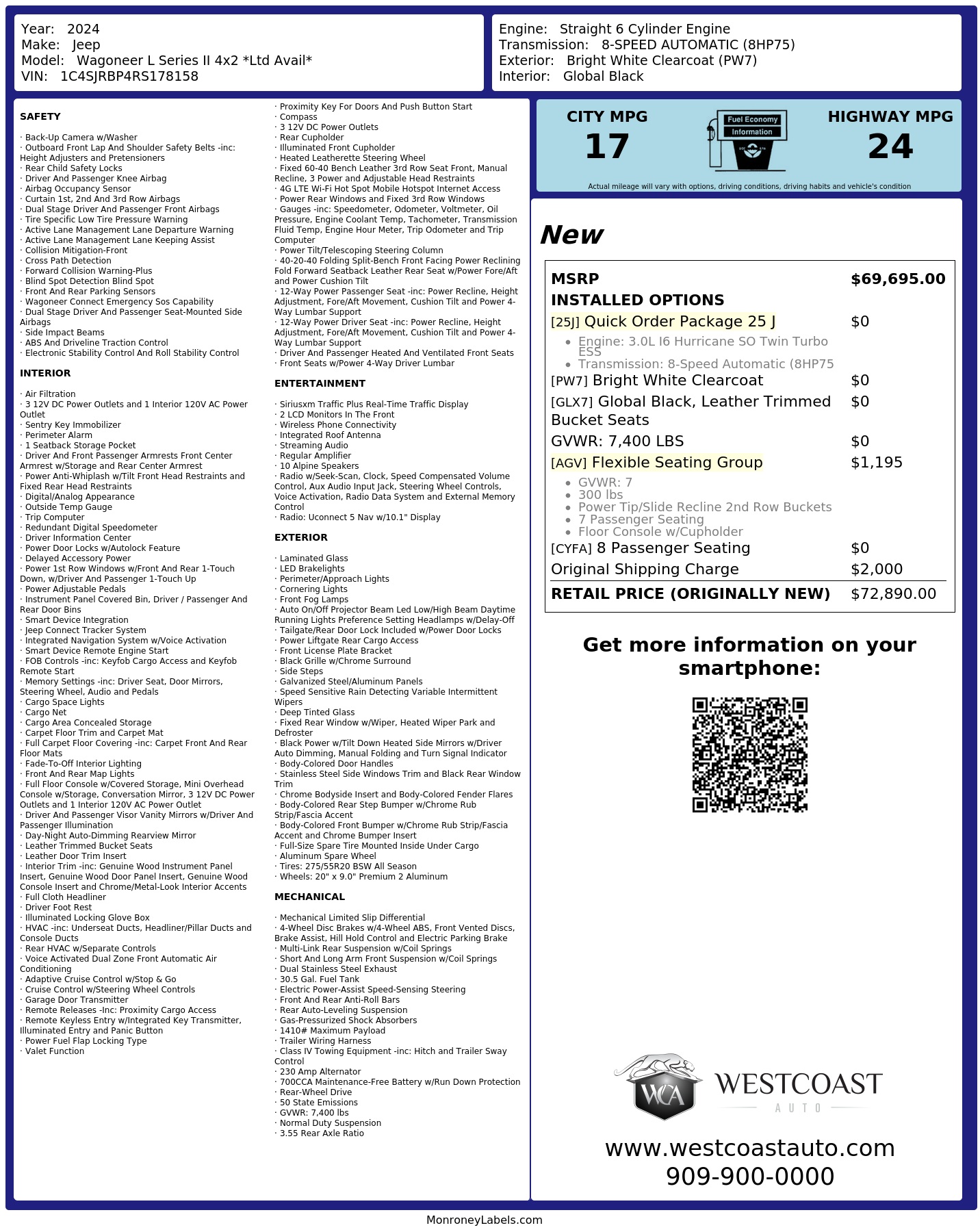 Year: 2024
Make: Jeep
Model: Wagoneer L Series II 4x2 *Ltd Avail*
VIN: 1C4SJRBP4RS178158

Engine: Straight 6 Cylinder Engine
Transmission: 8-SPEED AUTOMATIC (8HP75)
Exterior: Bright White Clearcoat (PW7)
Interior: Global Black

SAFETY

· Back-Up Camera w/Washer
· Outboard Front Lap And Shoulder Safety Belts -inc: Height Adjusters and Pretensioners
· Rear Child Safety Locks
· Driver And Passenger Knee Airbag
· Airbag Occupancy Sensor
· Curtain 1st, 2nd And 3rd Row Airbags
· Dual Stage Driver And Passenger Front Airbags
· Tire Specific Low Tire Pressure Warning
· Active Lane Management Lane Departure Warning
· Active Lane Management Lane Keeping Assist
· Collision Mitigation-Front
· Cross Path Detection
· Forward Collision Warning-Plus
· Blind Spot Detection Blind Spot
· Front And Rear Parking Sensors
· Wagoneer Connect Emergency Sos Capability
· Dual Stage Driver And Passenger Seat-Mounted Side Airbags
· Side Impact Beams
· ABS And Driveline Traction Control
· Electronic Stability Control And Roll Stability Control

INTERIOR

· Air Filtration
· 3 12V DC Power Outlets and 1 Interior 120V AC Power Outlet
· Sentry Key Immobilizer
· Perimeter Alarm
· 1 Seatback Storage Pocket
· Driver And Front Passenger Armrests Front Center Armrest w/Storage and Rear Center Armrest
· Power Anti-Whiplash w/Tilt Front Head Restraints and Fixed Rear Head Restraints
· Digital/Analog Appearance
· Outside Temp Gauge
· Trip Computer
· Redundant Digital Speedometer
· Driver Information Center
· Power Door Locks w/Autolock Feature
· Delayed Accessory Power
· Power 1st Row Windows w/Front And Rear 1-Touch Down, w/Driver And Passenger 1-Touch Up
· Power Adjustable Pedals
· Instrument Panel Covered Bin, Driver / Passenger And Rear Door Bins
· Smart Device Integration
· Jeep Connect Tracker System
· Integrated Navigation System w/Voice Activation
· Smart Device Remote Engine Start
· FOB Controls -inc: Keyfob Cargo Access and Keyfob Remote Start
· Memory Settings -inc: Driver Seat, Door Mirrors, Steering Wheel, Audio and Pedals
· Cargo Space Lights
· Cargo Net
· Cargo Area Concealed Storage
· Carpet Floor Trim and Carpet Mat
· Full Carpet Floor Covering -inc: Carpet Front And Rear Floor Mats
· Fade-To-Off Interior Lighting
· Front And Rear Map Lights
· Full Floor Console w/Covered Storage, Mini Overhead Console w/Storage, Conversation Mirror, 3 12V DC Power Outlets and 1 Interior 120V AC Power Outlet
· Driver And Passenger Visor Vanity Mirrors w/Driver And Passenger Illumination
· Day-Night Auto-Dimming Rearview Mirror
· Leather Trimmed Bucket Seats
· Leather Door Trim Insert
· Interior Trim -inc: Genuine Wood Instrument Panel Insert, Genuine Wood Door Panel Insert, Genuine Wood Console Insert and Chrome/Metal-Look Interior Accents
· Full Cloth Headliner
· Driver Foot Rest
· Illuminated Locking Glove Box
· HVAC -inc: Underseat Ducts, Headliner/Pillar Ducts and Console Ducts
· Rear HVAC w/Separate Controls
· Voice Activated Dual Zone Front Automatic Air Conditioning
· Adaptive Cruise Control w/Stop & Go
· Cruise Control w/Steering Wheel Controls
· Garage Door Transmitter
· Remote Releases -Inc: Proximity Cargo Access
· Remote Keyless Entry w/Integrated Key Transmitter, Illuminated Entry and Panic Button
· Power Fuel Flap Locking Type
· Valet Function
· Proximity Key For Doors And Push Button Start
· Compass
· 3 12V DC Power Outlets
· Rear Cupholder
· Illuminated Front Cupholder
· Heated Leatherette Steering Wheel
· Fixed 60-40 Bench Leather 3rd Row Seat Front, Manual Recline, 3 Power and Adjustable Head Restraints
· 4G LTE Wi-Fi Hot Spot Mobile Hotspot Internet Access
· Power Rear Windows and Fixed 3rd Row Windows
· Gauges -inc: Speedometer, Odometer, Voltmeter, Oil Pressure, Engine Coolant Temp, Tachometer, Transmission Fluid Temp, Engine Hour Meter, Trip Odometer and Trip Computer
· Power Tilt/Telescoping Steering Column
· 40-20-40 Folding Split-Bench Front Facing Power Reclining Fold Forward Seatback Leather Rear Seat w/Power Fore/Aft and Power Cushion Tilt
· 12-Way Power Passenger Seat -inc: Power Recline, Height Adjustment, Fore/Aft Movement, Cushion Tilt and Power 4-Way Lumbar Support
· 12-Way Power Driver Seat -inc: Power Recline, Height Adjustment, Fore/Aft Movement, Cushion Tilt and Power 4-Way Lumbar Support
· Driver And Passenger Heated And Ventilated Front Seats
· Front Seats w/Power 4-Way Driver Lumbar

ENTERTAINMENT

· Siriusxm Traffic Plus Real-Time Traffic Display
· 2 LCD Monitors In The Front
· Wireless Phone Connectivity
· Integrated Roof Antenna
· Streaming Audio
· Regular Amplifier
· 10 Alpine Speakers
· Radio w/Seek-Scan, Clock, Speed Compensated Volume Control, Aux Audio Input Jack, Steering Wheel Controls, Voice Activation, Radio Data System and External Memory Control
· Radio: Uconnect 5 Nav w/10.1" Display

EXTERIOR

· Laminated Glass
· LED Brakelights
· Perimeter/Approach Lights
· Cornering Lights
· Front Fog Lamps
· Auto On/Off Projector Beam Led Low/High Beam Daytime Running Lights Preference Setting Headlamps w/Delay-Off
· Tailgate/Rear Door Lock Included w/Power Door Locks
· Power Liftgate Rear Cargo Access
· Front License Plate Bracket
· Black Grille w/Chrome Surround
· Side Steps
· Galvanized Steel/Aluminum Panels
· Speed Sensitive Rain Detecting Variable Intermittent Wipers
· Deep Tinted Glass
· Fixed Rear Window w/Wiper, Heated Wiper Park and Defroster
· Black Power w/Tilt Down Heated Side Mirrors w/Driver Auto Dimming, Manual Folding and Turn Signal Indicator
· Body-Colored Door Handles
· Stainless Steel Side Windows Trim and Black Rear Window Trim
· Chrome Bodyside Insert and Body-Colored Fender Flares
· Body-Colored Rear Step Bumper w/Chrome Rub Strip/Fascia Accent
· Body-Colored Front Bumper w/Chrome Rub Strip/Fascia Accent and Chrome Bumper Insert
· Full-Size Spare Tire Mounted Inside Under Cargo
· Aluminum Spare Wheel
· Tires: 275/55R20 BSW All Season
· Wheels: 20" x 9.0" Premium 2 Aluminum

MECHANICAL

· Mechanical Limited Slip Differential
· 4-Wheel Disc Brakes w/4-Wheel ABS, Front Vented Discs, Brake Assist, Hill Hold Control and Electric Parking Brake
· Multi-Link Rear Suspension w/Coil Springs
· Short And Long Arm Front Suspension w/Coil Springs
· Dual Stainless Steel Exhaust
· 30.5 Gal. Fuel Tank
· Electric Power-Assist Speed-Sensing Steering
· Front And Rear Anti-Roll Bars
· Rear Auto-Leveling Suspension
· Gas-Pressurized Shock Absorbers
· 1410# Maximum Payload
· Trailer Wiring Harness
· Class IV Towing Equipment -inc: Hitch and Trailer Sway Control
· 230 Amp Alternator
· 700CCA Maintenance-Free Battery w/Run Down Protection
· Rear-Wheel Drive
· 50 State Emissions
· GVWR: 7,400 lbs
· Normal Duty Suspension
· 3.55 Rear Axle Ratio

CITY MPG
17
Fuel Economy Information
HIGHWAY MPG
24
Actual mileage will vary with options, driving conditions, driving habits and vehicle's condition

New

| MSRP | $69,695.00 |
|---|---|
| INSTALLED OPTIONS | |
| [25J] Quick Order Package 25 J | $0 |
| • Engine: 3.0L I6 Hurricane SO Twin Turbo ESS • Transmission: 8-Speed Automatic (8HP75 | |
| [PW7] Bright White Clearcoat | $0 |
| [GLX7] Global Black, Leather Trimmed Bucket Seats | $0 |
| GVWR: 7,400 LBS | $0 |
| [AGV] Flexible Seating Group | $1,195 |
| • GVWR: 7 • 300 lbs • Power Tip/Slide Recline 2nd Row Buckets • 7 Passenger Seating • Floor Console w/Cupholder | |
| [CYFA] 8 Passenger Seating | $0 |
| Original Shipping Charge | $2,000 |
| RETAIL PRICE (ORIGINALLY NEW) | $72,890.00 |

Get more information on your smartphone:

WCA WESTCOAST AUTO
www.westcoastauto.com
909-900-0000

MonroneyLabels.com